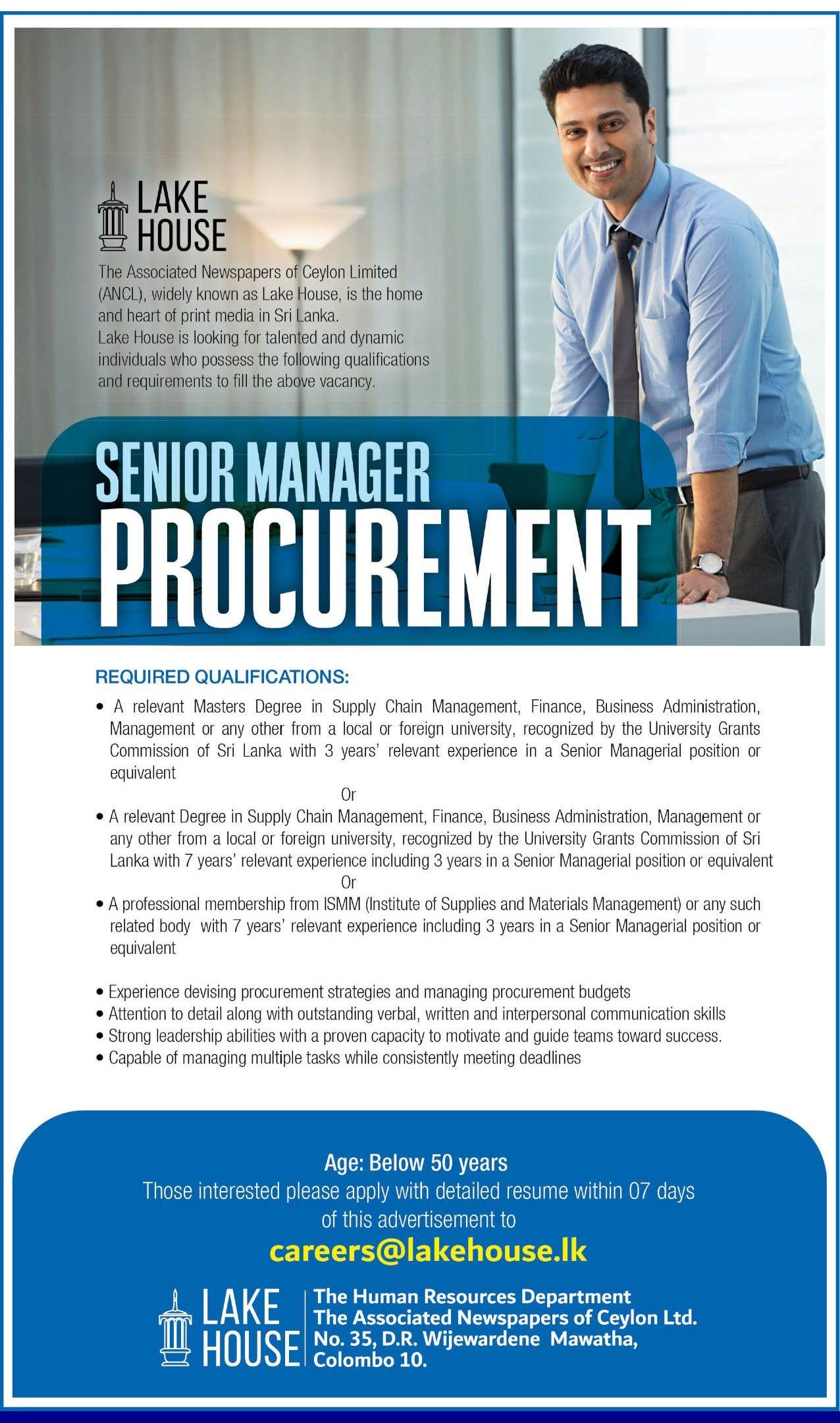 LAKE HOUSE

The Associated Newspapers of Ceylon Limited (ANCL), widely known as Lake House, is the home and heart of print media in Sri Lanka.
Lake House is looking for talented and dynamic individuals who possess the following qualifications and requirements to fill the above vacancy.

SENIOR MANAGER
PROCUREMENT

REQUIRED QUALIFICATIONS:

• A relevant Masters Degree in Supply Chain Management, Finance, Business Administration, Management or any other from a local or foreign university, recognized by the University Grants Commission of Sri Lanka with 3 years' relevant experience in a Senior Managerial position or equivalent

Or

• A relevant Degree in Supply Chain Management, Finance, Business Administration, Management or any other from a local or foreign university, recognized by the University Grants Commission of Sri Lanka with 7 years' relevant experience including 3 years in a Senior Managerial position or equivalent

Or

• A professional membership from ISMM (Institute of Supplies and Materials Management) or any such related body with 7 years' relevant experience including 3 years in a Senior Managerial position or equivalent

• Experience devising procurement strategies and managing procurement budgets
• Attention to detail along with outstanding verbal, written and interpersonal communication skills
• Strong leadership abilities with a proven capacity to motivate and guide teams toward success.
• Capable of managing multiple tasks while consistently meeting deadlines

Age: Below 50 years
Those interested please apply with detailed resume within 07 days of this advertisement to
careers@lakehouse.lk

LAKE HOUSE
The Human Resources Department
The Associated Newspapers of Ceylon Ltd.
No. 35, D.R. Wijewardene Mawatha,
Colombo 10.